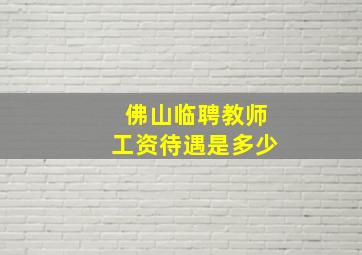 佛山临聘教师
工资待遇是多少